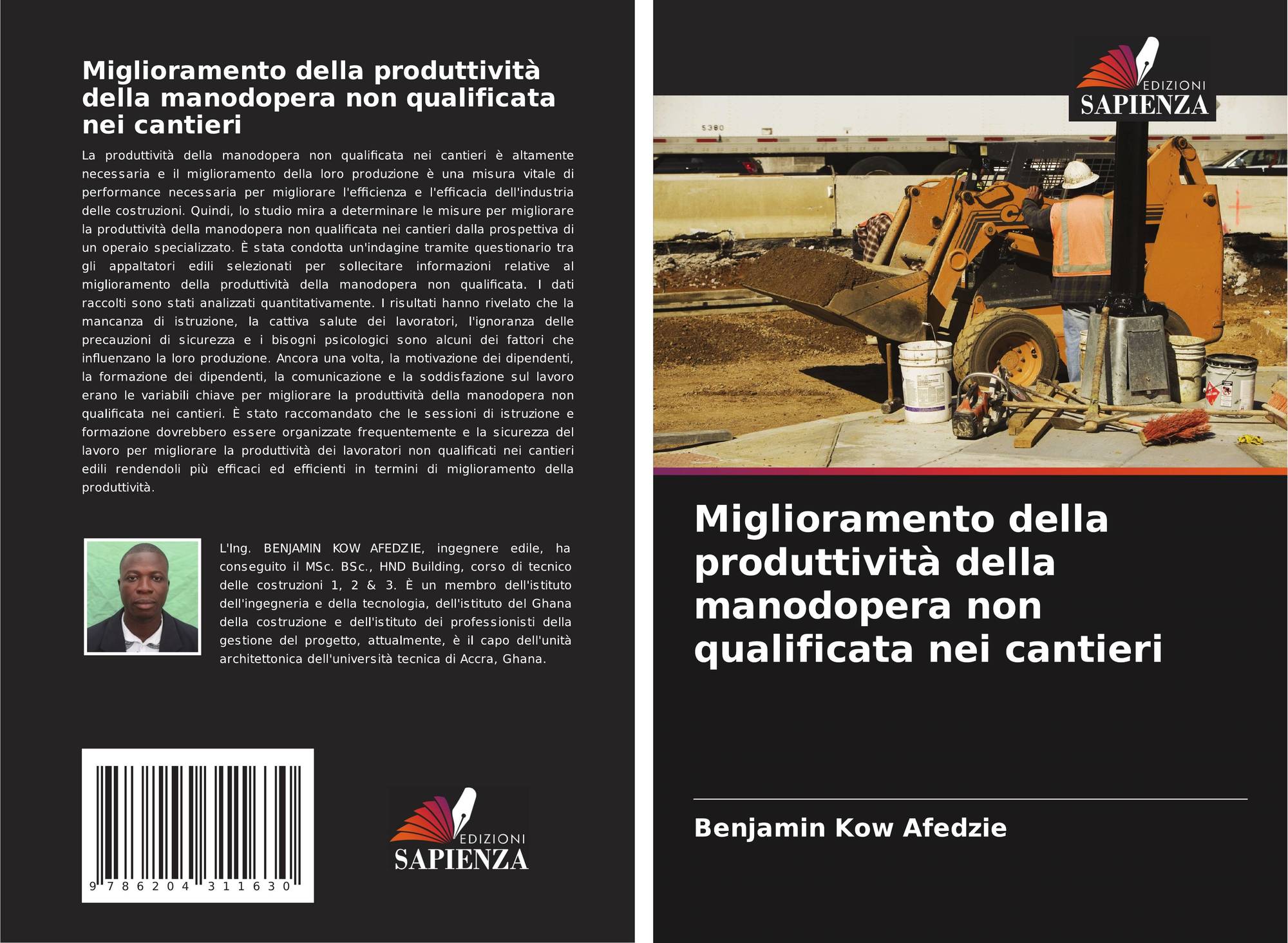 Miglioramento della produttività della manodopera non qualificata nei cantieri

La produttività della manodopera non qualificata nei cantieri è altamente necessaria e il miglioramento della loro produzione è una misura vitale di performance necessaria per migliorare l'efficienza e l'efficacia dell'industria delle costruzioni. Quindi, lo studio mira a determinare le misure per migliorare la produttività della manodopera non qualificata nei cantieri dalla prospettiva di un operaio specializzato. È stata condotta un'indagine tramite questionario tra gli appaltatori edili selezionati per sollecitare informazioni relative al miglioramento della produttività della manodopera non qualificata. I dati raccolti sono stati analizzati quantitativamente. I risultati hanno rivelato che la mancanza di istruzione, la cattiva salute dei lavoratori, l'ignoranza delle precauzioni di sicurezza e i bisogni psicologici sono alcuni dei fattori che influenzano la loro produzione. Ancora una volta, la motivazione dei dipendenti, la formazione dei dipendenti, la comunicazione e la soddisfazione sul lavoro erano le variabili chiave per migliorare la produttività della manodopera non qualificata nei cantieri. È stato raccomandato che le sessioni di istruzione e formazione dovrebbero essere organizzate frequentemente e la sicurezza del lavoro per migliorare la produttività dei lavoratori non qualificati nei cantieri edili rendendoli più efficaci ed efficienti in termini di miglioramento della produttività.

L'Ing. BENJAMIN KOW AFEDZIE, ingegnere edile, ha conseguito il MSc. BSc., HND Building, corso di tecnico delle costruzioni 1, 2 & 3. È un membro dell'istituto dell'ingegneria e della tecnologia, dell'istituto del Ghana della costruzione e dell'istituto dei professionisti della gestione del progetto, attualmente, è il capo dell'unità architettonica dell'università tecnica di Accra, Ghana.

9 786204 311630

EDIZIONI
SAPIENZA

EDIZIONI
SAPIENZA

Miglioramento della produttività della manodopera non qualificata nei cantieri

Benjamin Kow Afedzie